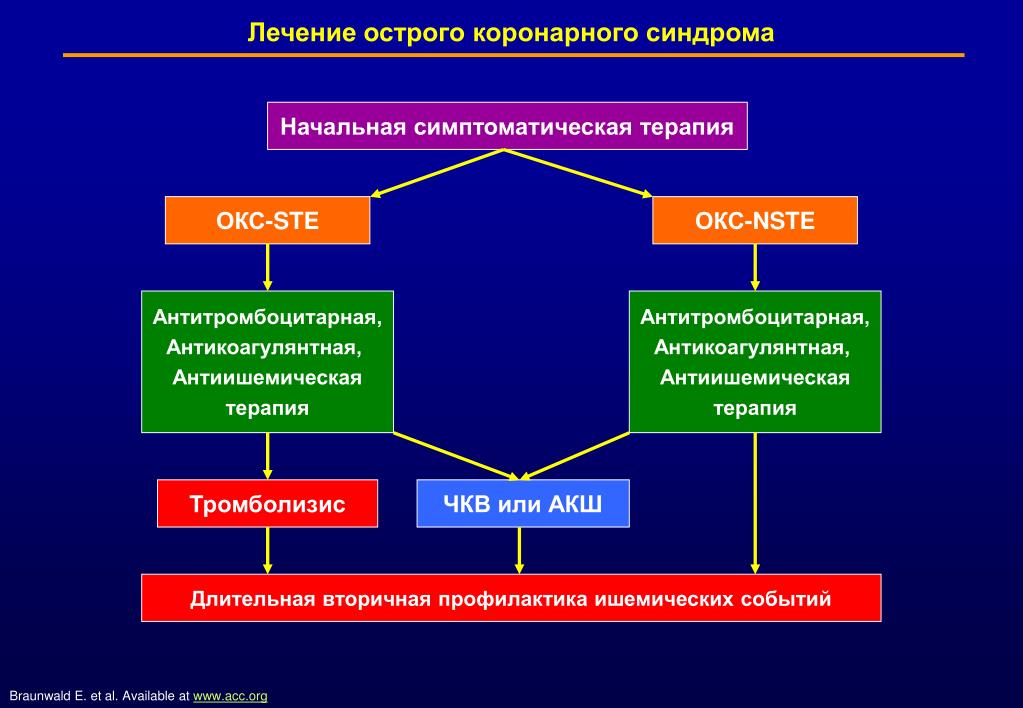 Лечение острого коронарного синдрома

Начальная симптоматическая терапия

ОКС-STE

ОКС-NSTE

Антитромбоцитарная, Антикоагулянтная, Антиишемическая терапия

Антитромбоцитарная, Антикоагулянтная, Антиишемическая терапия

Тромболизис

ЧКВ или АКШ

Длительная вторичная профилактика ишемических событий

Braunwald E. et al. Available at www.acc.org